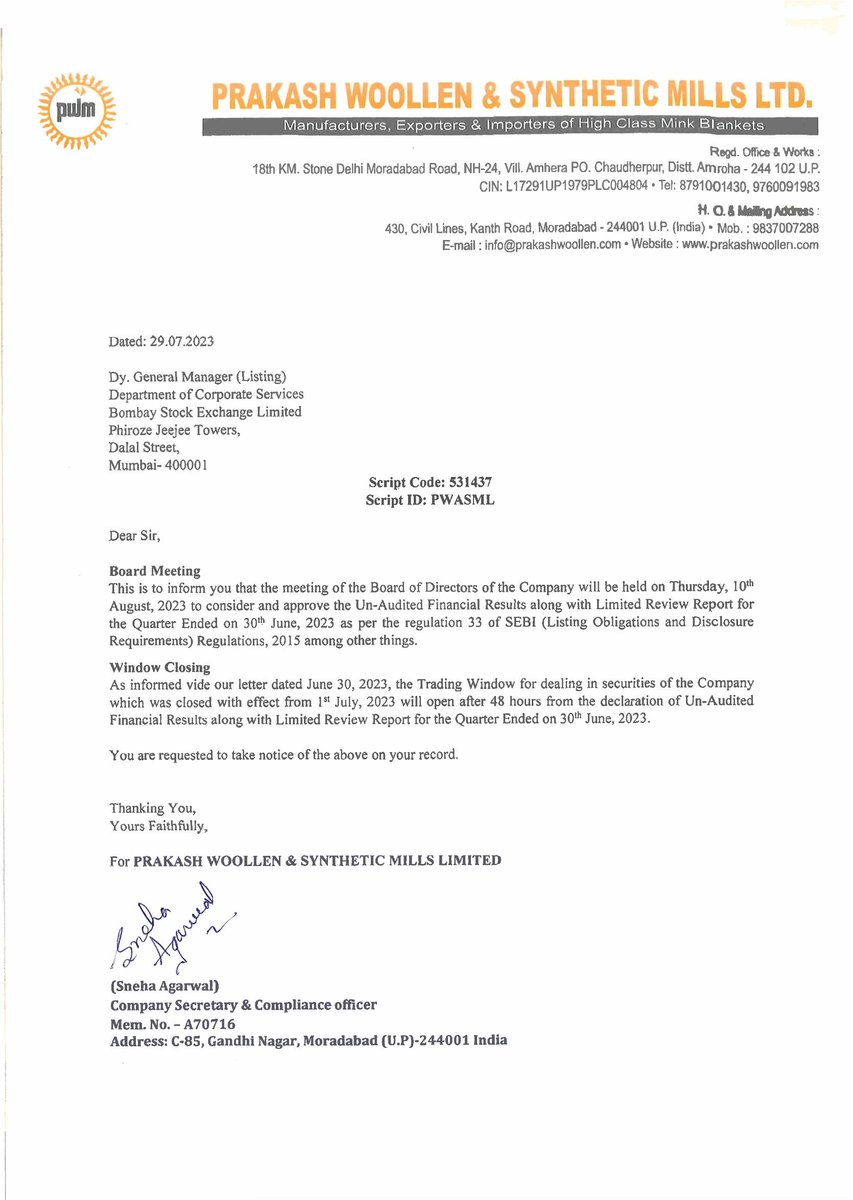 pwm

PRAKASH WOOLLEN & SYNTHETIC MILLS LTD.

Manufacturers, Exporters & Importers of High Class Mink Blankets

Regd. Office & Works :
18th KM. Stone Delhi Moradabad Road, NH-24, Vill. Amhera PO. Chaudherpur, Distt. Amroha - 244 102 U.P.
CIN: L17291UP1979PLC004804 • Tel: 8791001430, 9760091983

H. O. & Mailing Address :
430, Civil Lines, Kanth Road, Moradabad - 244001 U.P. (India) • Mob. : 9837007288
E-mail : info@prakashwoollen.com • Website : www.prakashwoollen.com

Dated: 29.07.2023

Dy. General Manager (Listing)
Department of Corporate Services
Bombay Stock Exchange Limited
Phiroze Jeejee Towers,
Dalal Street,
Mumbai- 400001

Script Code: 531437
Script ID: PWASML

Dear Sir,

Board Meeting
This is to inform you that the meeting of the Board of Directors of the Company will be held on Thursday, 10$^{th}$ August, 2023 to consider and approve the Un-Audited Financial Results along with Limited Review Report for the Quarter Ended on 30$^{th}$ June, 2023 as per the regulation 33 of SEBI (Listing Obligations and Disclosure Requirements) Regulations, 2015 among other things.

Window Closing
As informed vide our letter dated June 30, 2023, the Trading Window for dealing in securities of the Company which was closed with effect from 1$^{st}$ July, 2023 will open after 48 hours from the declaration of Un-Audited Financial Results along with Limited Review Report for the Quarter Ended on 30$^{th}$ June, 2023.

You are requested to take notice of the above on your record.

Thanking You,
Yours Faithfully,

For PRAKASH WOOLLEN & SYNTHETIC MILLS LIMITED

Sneha Agarwal

(Sneha Agarwal)
Company Secretary & Compliance officer
Mem. No. – A70716
Address: C-85, Gandhi Nagar, Moradabad (U.P)-244001 India